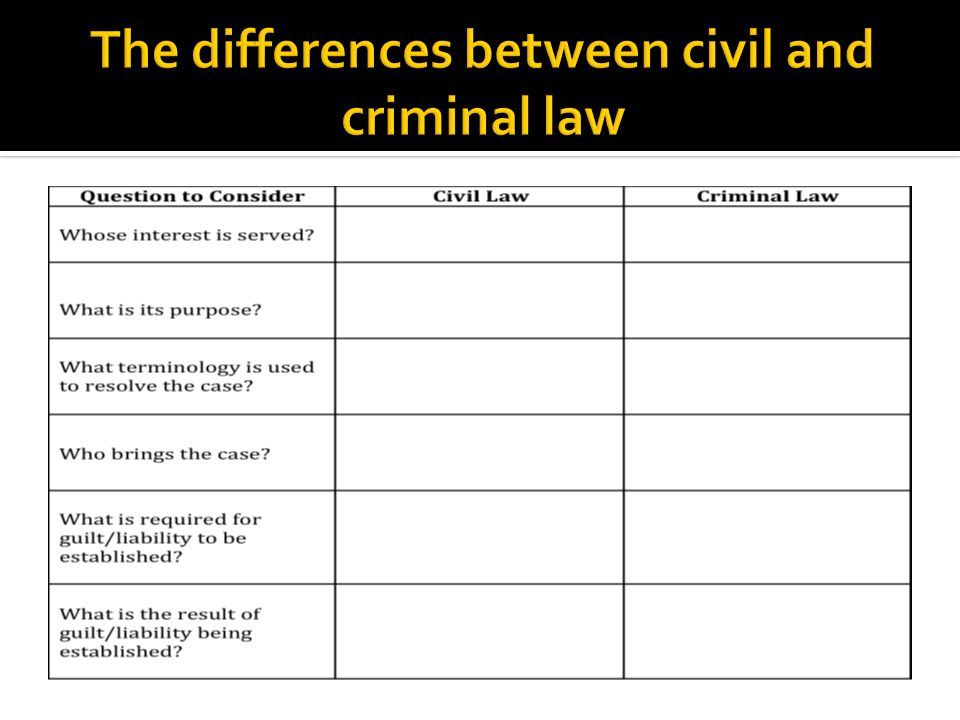 The differences between civil and criminal law

| Question to Consider | Civil Law | Criminal Law |
|---|---|---|
| Whose interest is served? | | |
| What is its purpose? | | |
| What terminology is used to resolve the case? | | |
| Who brings the case? | | |
| What is required for guilt/liability to be established? | | |
| What is the result of guilt/liability being established? | | |